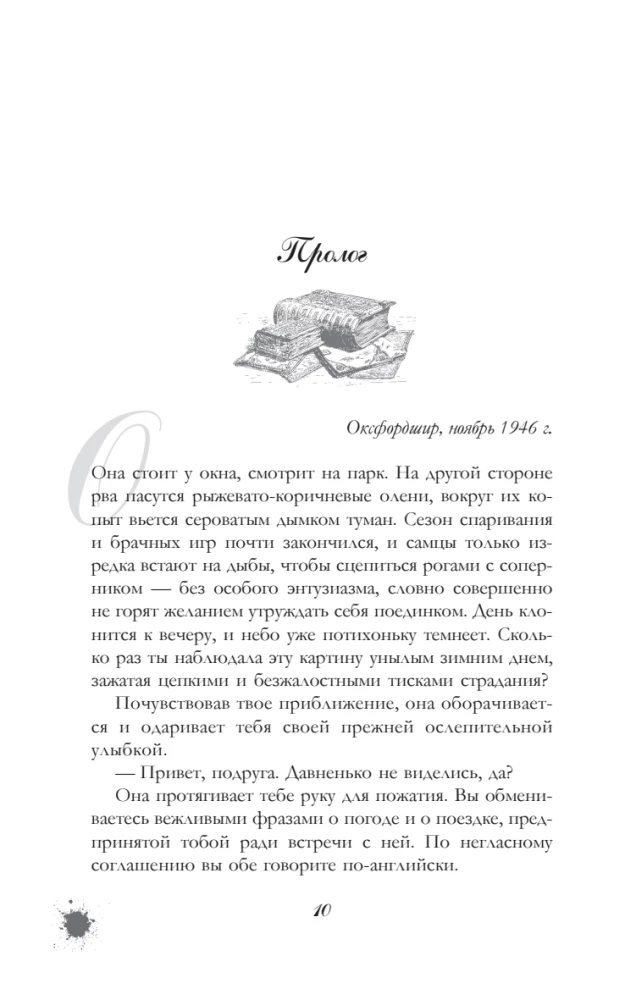 Пролог

Оксфордшир, ноябрь 1946 г.

Она стоит у окна, смотрит на парк. На другой стороне рва пасутся рыжевато-коричневые олени, вокруг их копыт вьется сероватым дымком туман. Сезон спаривания и брачных игр почти закончился, и самцы только изредка встают на дыбы, чтобы сцепиться рогами с соперником — без особого энтузиазма, словно совершенно не горят желанием утруждать себя поединком. День клонится к вечеру, и небо уже потихоньку темнеет. Сколько раз ты наблюдала эту картину унылым зимним днем, зажатая цепкими и безжалостными тисками страдания?

Почувствовав твое приближение, она оборачивается и одаривает тебя своей прежней ослепительной улыбкой.

— Привет, подруга. Давненько не виделись, да?

Она протягивает тебе руку для пожатия. Вы обмениваетесь вежливыми фразами о погоде и о поездке, предпринятой тобой ради встречи с ней. По негласному соглашению вы обе говорите по-английски.

10